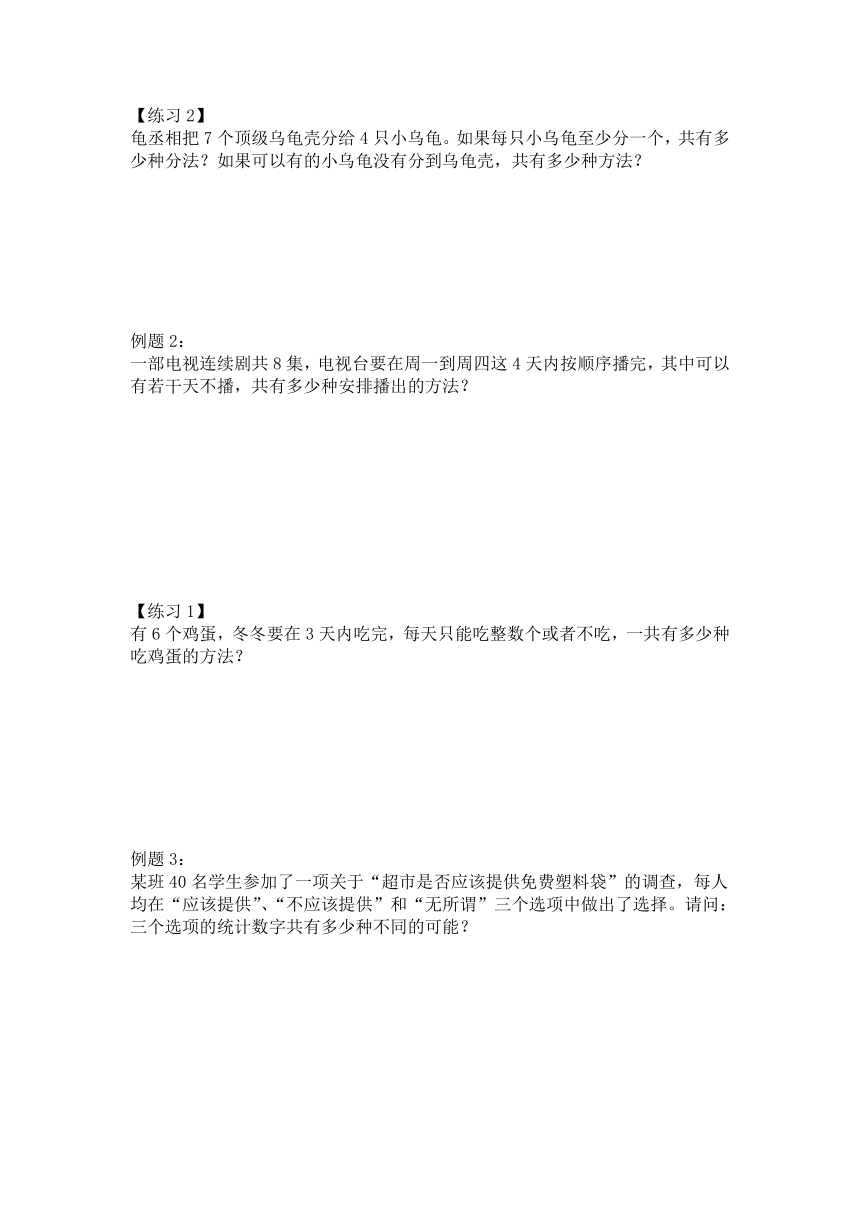 【练习 2】
龟丞相把 7 个顶级乌龟壳分给 4 只小乌龟。如果每只小乌龟至少分一个，共有多少种分法？如果可以有的小乌龟没有分到乌龟壳，共有多少种方法？

例题 2：
一部电视连续剧共 8 集，电视台要在周一到周四这 4 天内按顺序播完，其中可以有若干天不播，共有多少种安排播出的方法？

【练习 1】
有 6 个鸡蛋，冬冬要在 3 天内吃完，每天只能吃整数个或者不吃，一共有多少种吃鸡蛋的方法？

例题 3：
某班 40 名学生参加了一项关于“超市是否应该提供免费塑料袋”的调查，每人均在“应该提供”、“不应该提供”和“无所谓”三个选项中做出了选择。请问：三个选项的统计数字共有多少种不同的可能？